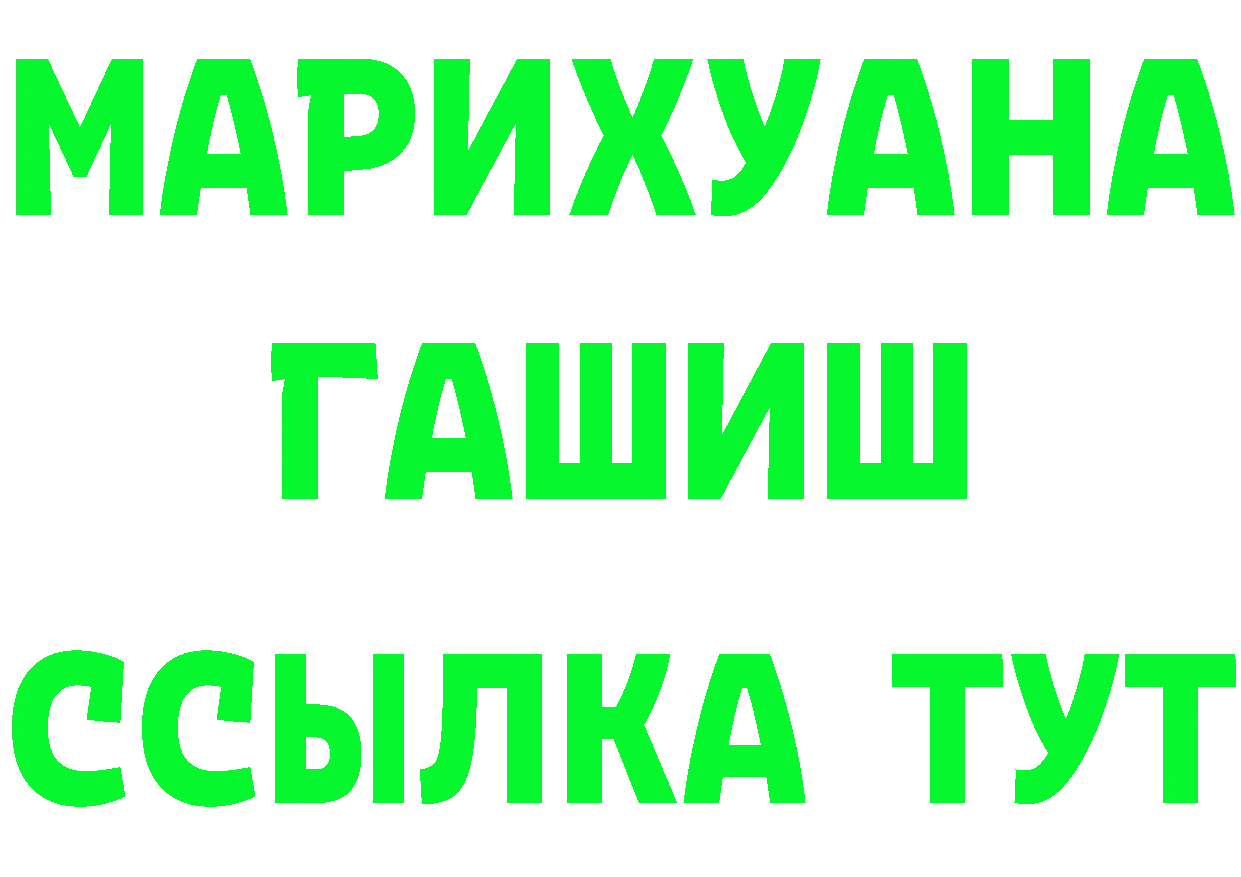 МАРИХУАНА
ГАШИШ
ССЫЛКА ТУТ